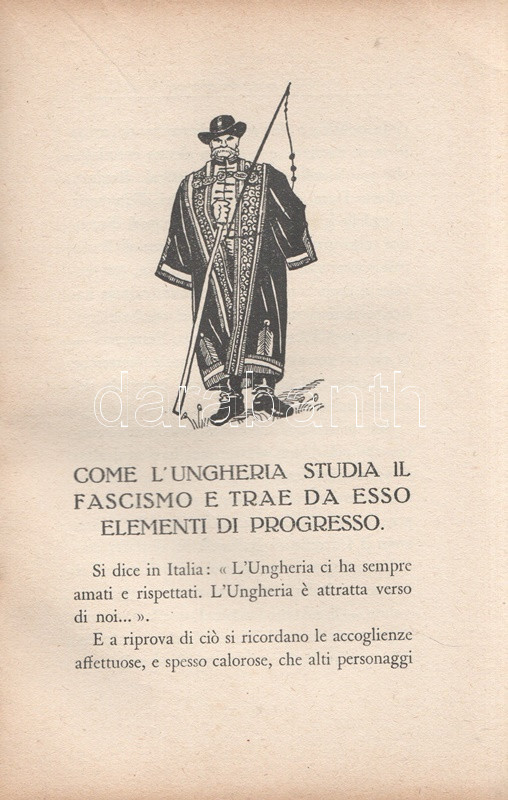 COME L'UNGHERIA STUDIA IL FASCISMO E TRAE DA ESSO ELEMENTI DI PROGRESSO.

Si dice in Italia: « L'Ungheria ci ha sempre amati e rispettati. L'Ungheria è attratta verso di noi... ».

E a riprova di ciò si ricordano le accoglienze affettuose, e spesso calorose, che alti personaggi

darabanth